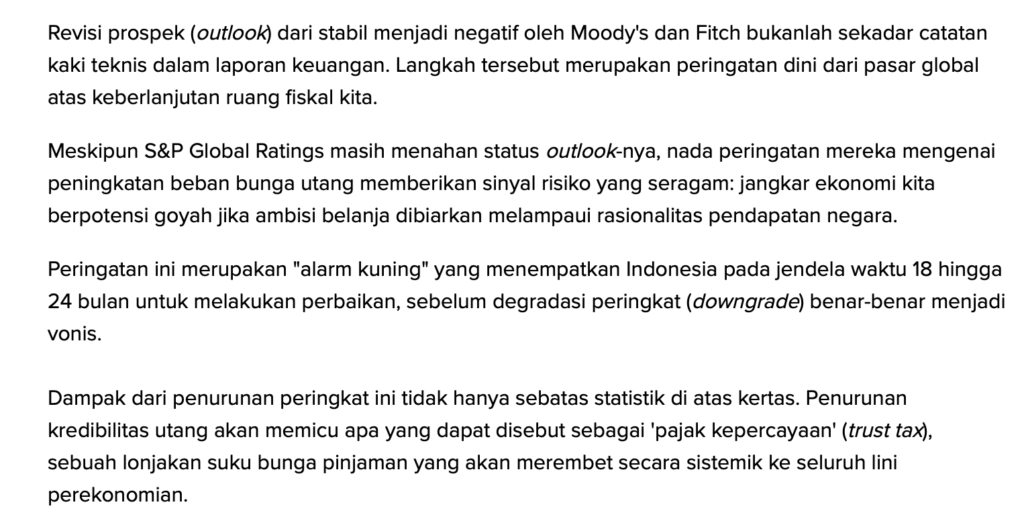 Revisi prospek (outlook) dari stabil menjadi negatif oleh Moody's dan Fitch bukanlah sekadar catatan kaki teknis dalam laporan keuangan. Langkah tersebut merupakan peringatan dini dari pasar global atas keberlanjutan ruang fiskal kita.

Meskipun S&P Global Ratings masih menahan status outlook-nya, nada peringatan mereka mengenai peningkatan beban bunga utang memberikan sinyal risiko yang seragam: jangkar ekonomi kita berpotensi goyah jika ambisi belanja dibiarkan melampaui rasionalitas pendapatan negara.

Peringatan ini merupakan "alarm kuning" yang menempatkan Indonesia pada jendela waktu 18 hingga 24 bulan untuk melakukan perbaikan, sebelum degradasi peringkat (downgrade) benar-benar menjadi vonis.

Dampak dari penurunan peringkat ini tidak hanya sebatas statistik di atas kertas. Penurunan kredibilitas utang akan memicu apa yang dapat disebut sebagai 'pajak kepercayaan' (trust tax), sebuah lonjakan suku bunga pinjaman yang akan merembet secara sistemik ke seluruh lini perekonomian.